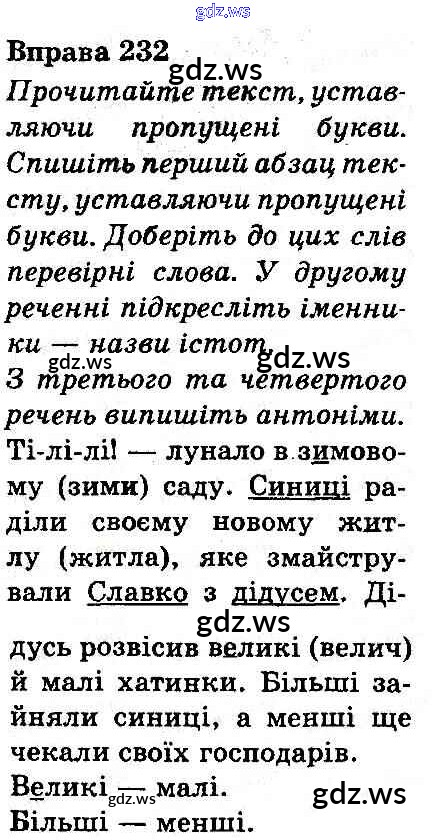 gdz.ws

Вправа 232

gdz.ws

Прочитайте текст, уставляючи пропущені букви. Спишіть перший абзац тексту, уставляючи пропущені букви. Доберіть до цих слів перевірні слова. У другому реченні підкресліть іменники — назви істот.

gdz.ws gdz.ws

З третього та четвертого речень випишіть антоніми.

Ті-лі-лі! — лунало в зимовому (зими) саду. Синиці раділи своєму новому житлу (житла), яке змайстрували Славко з дідусем. Дідусь розвісив великі (велич) й малі хатинки. Більші зайняли синиці, а менші ще чекали своїх господарів.

gdz.ws

Великі — малі.

gdz.ws gdz.ws

Більші — менші.